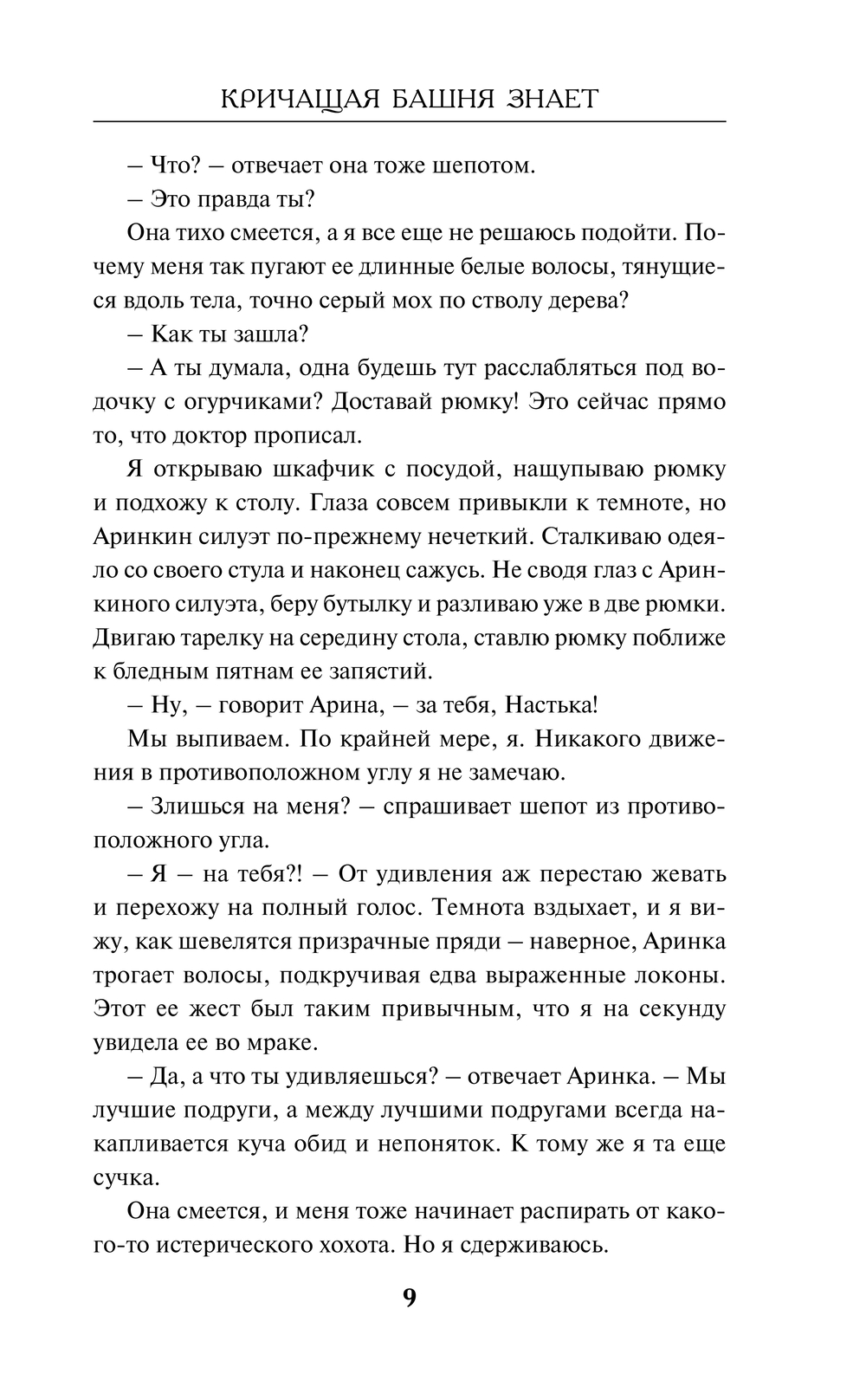 КРИЧАЩАЯ БАШНЯ ЗНАЕТ

– Что? – отвечает она тоже шепотом.

– Это правда ты?

Она тихо смеется, а я все еще не решаюсь подойти. Почему меня так пугают ее длинные белые волосы, тянущиеся вдоль тела, точно серый мох по стволу дерева?

– Как ты зашла?

– А ты думала, одна будешь тут расслабляться под водочку с огурчиками? Доставай рюмку! Это сейчас прямо то, что доктор прописал.

Я открываю шкафчик с посудой, нащупываю рюмку и подхожу к столу. Глаза совсем привыкли к темноте, но Аринкин силуэт по-прежнему нечеткий. Сталкиваю одеяло со своего стула и наконец сажусь. Не сводя глаз с Аринкиного силуэта, беру бутылку и разливаю уже в две рюмки. Двигаю тарелку на середину стола, ставлю рюмку поближе к бледным пятнам ее запястий.

– Ну, – говорит Арина, – за тебя, Настька!

Мы выпиваем. По крайней мере, я. Никакого движения в противоположном углу я не замечаю.

– Злишься на меня? – спрашивает шепот из противоположного угла.

– Я – на тебя?! – От удивления аж перестаю жевать и перехожу на полный голос. Темнота вздыхает, и я вижу, как шевелятся призрачные пряди – наверное, Аринка трогает волосы, подкручивая едва выраженные локоны. Этот ее жест был таким привычным, что я на секунду увидела ее во мраке.

– Да, а что ты удивляешься? – отвечает Аринка. – Мы лучшие подруги, а между лучшими подругами всегда накапливается куча обид и непоняток. К тому же я та еще сучка.

Она смеется, и меня тоже начинает распирать от какого-то истерического хохота. Но я сдерживаюсь.

9